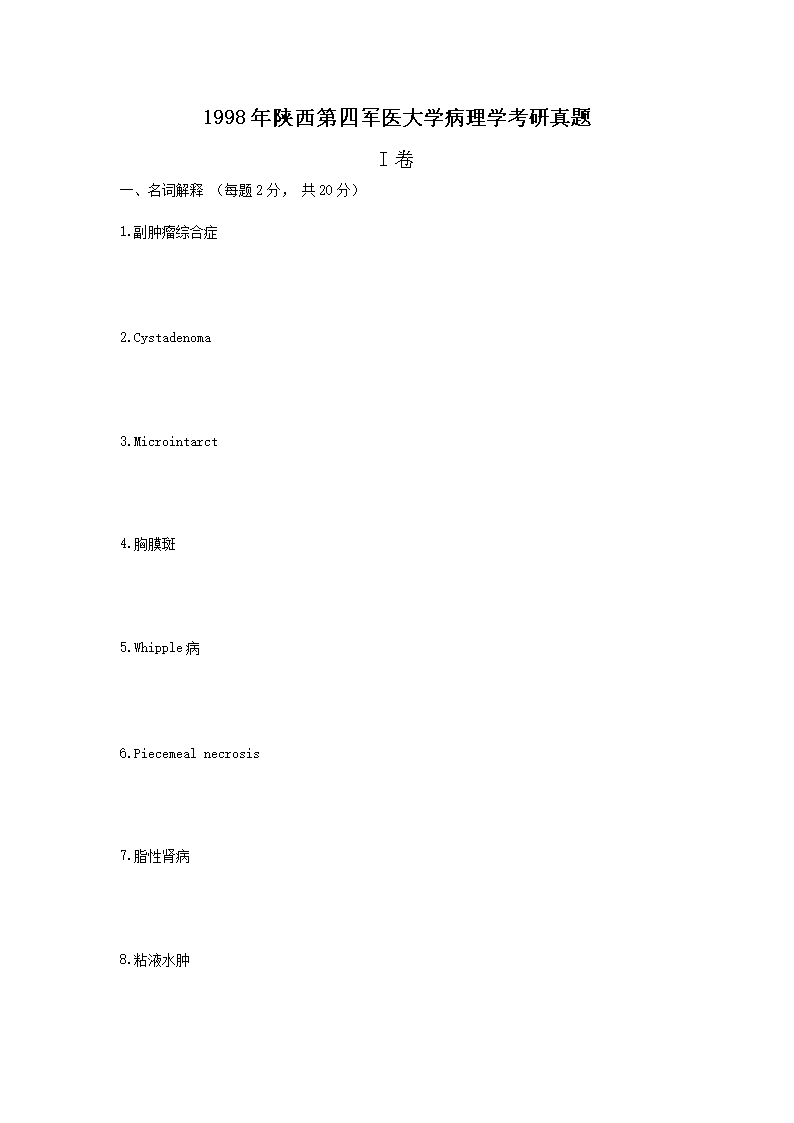 1998年陕西第四军医大学病理学考研真题

I卷

一、名词解释 （每题2分，共20分）

1.副肿瘤综合症

2.Cystadenoma

3.Microintarct

4.胸膜斑

5.Whipple病

6.Piecemeal necrosis

7.脂性肾病

8.粘液水肿